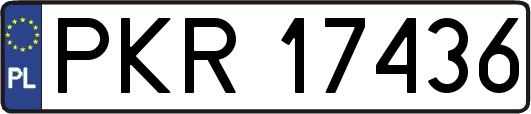 PL

PKR 17436